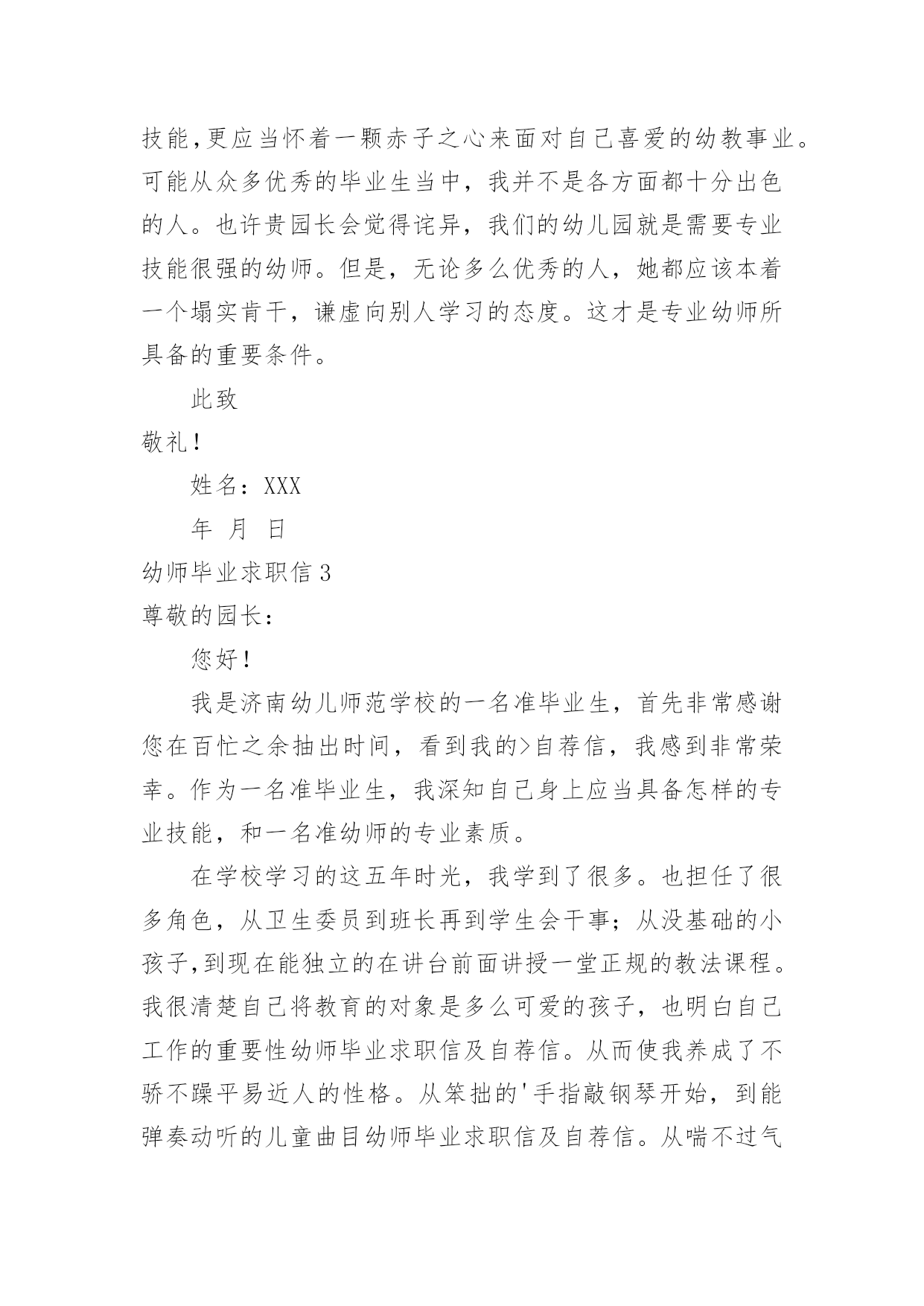 技能,更应当怀着一颗赤子之心来面对自己喜爱的幼教事业。可能从众多优秀的毕业生当中，我并不是各方面都十分出色的人。也许贵园长会觉得诧异，我们的幼儿园就是需要专业技能很强的幼师。但是，无论多么优秀的人，她都应该本着一个塌实肯干，谦虚向别人学习的态度。这才是专业幼师所具备的重要条件。

此致

敬礼!

姓名：XXX

年 月 日

幼师毕业求职信 3

尊敬的园长：

您好!

我是济南幼儿师范学校的一名准毕业生，首先非常感谢您在百忙之余抽出时间，看到我的>自荐信，我感到非常荣幸。作为一名准毕业生，我深知自己身上应当具备怎样的专业技能，和一名准幼师的专业素质。

在学校学习的这五年时光，我学到了很多。也担任了很多角色，从卫生委员到班长再到学生会干事；从没基础的小孩子,到现在能独立的在讲台前面讲授一堂正规的教法课程。我很清楚自己将教育的对象是多么可爱的孩子，也明白自己工作的重要性幼师毕业求职信及自荐信。从而使我养成了不骄不躁平易近人的性格。从笨拙的'手指敲钢琴开始，到能弹奏动听的儿童曲目幼师毕业求职信及自荐信。从喘不过气